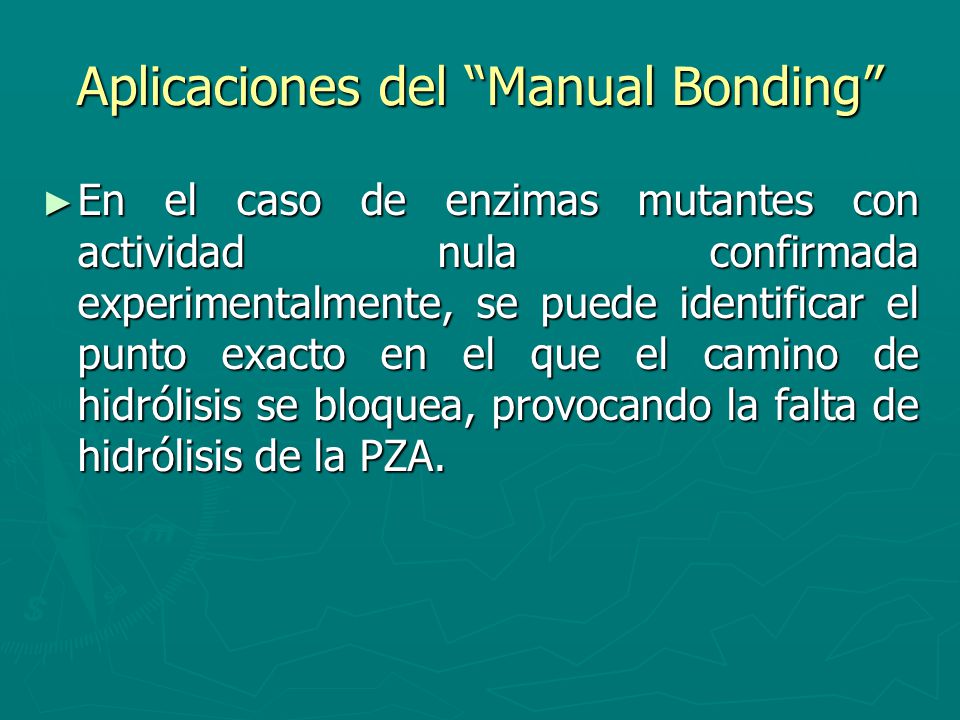 Aplicaciones del “Manual Bonding”

►En el caso de enzimas mutantes con actividad nula confirmada experimentalmente, se puede identificar el punto exacto en el que el camino de hidrólisis se bloquea, provocando la falta de hidrólisis de la PZA.